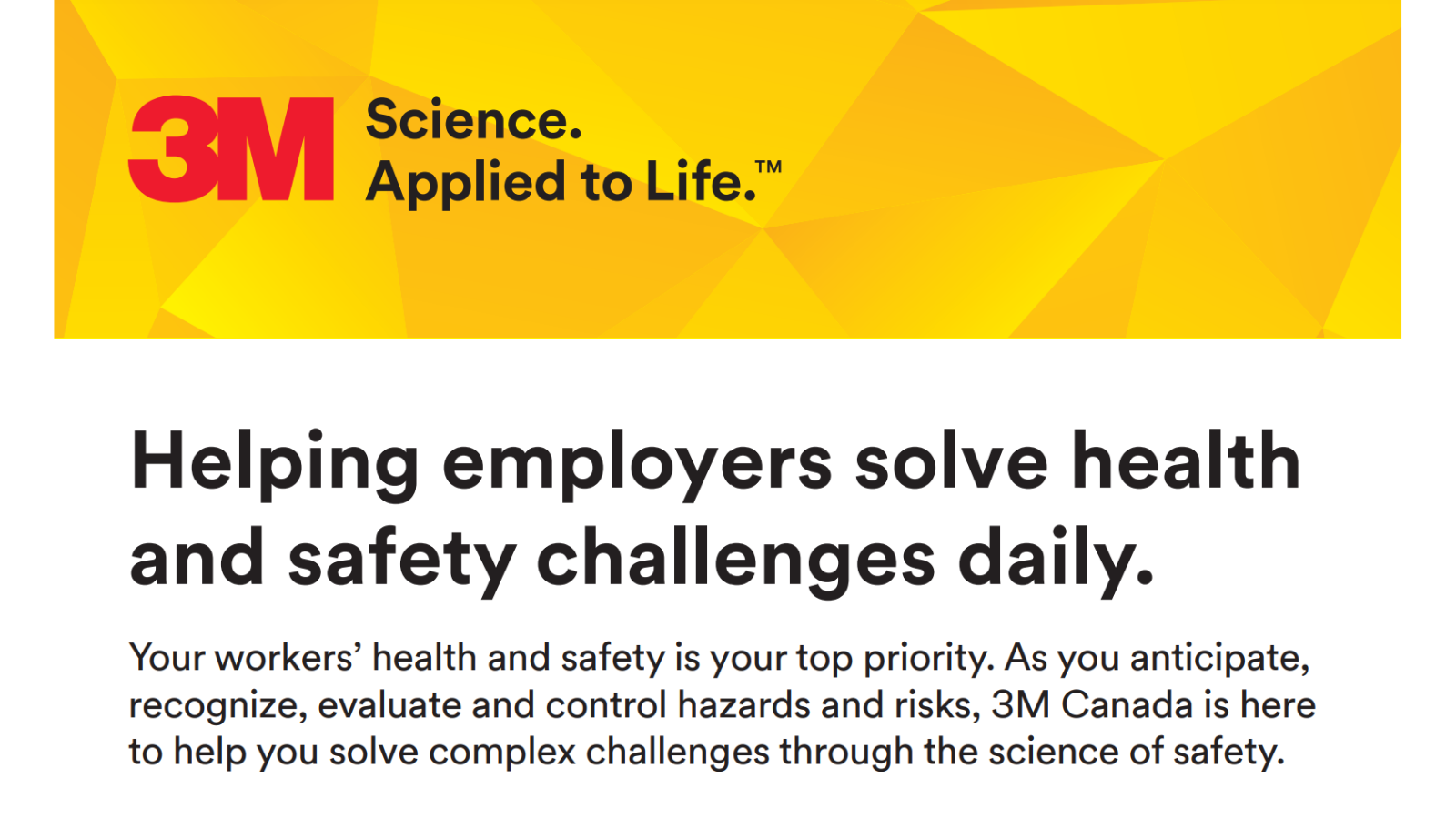 3M Science.
Applied to Life.™

Helping employers solve health and safety challenges daily.

Your workers' health and safety is your top priority. As you anticipate, recognize, evaluate and control hazards and risks, 3M Canada is here to help you solve complex challenges through the science of safety.